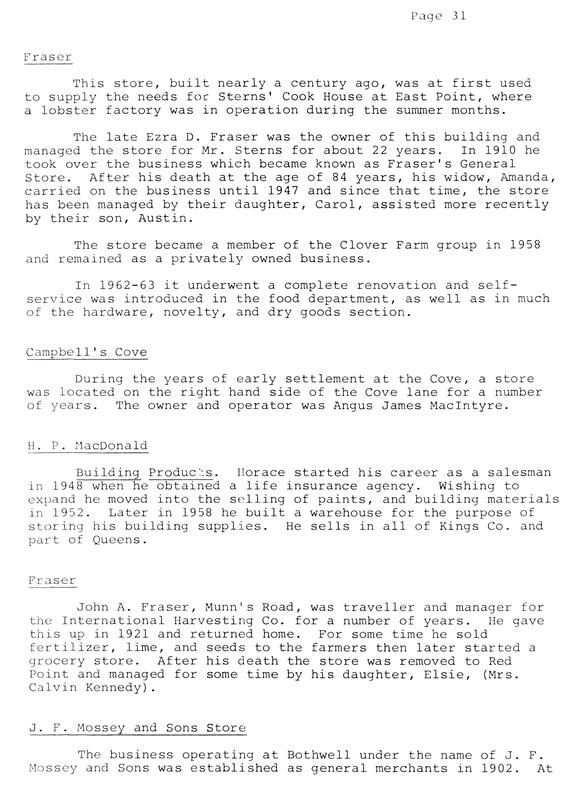 Page 31

Fraser

This store, built nearly a century ago, was at first used to supply the needs for Sterns' Cook House at East Point, where a lobster factory was in operation during the summer months.

The late Ezra D. Fraser was the owner of this building and managed the store for Mr. Sterns for about 22 years. In 1910 he took over the business which became known as Fraser's General Store. After his death at the age of 84 years, his widow, Amanda, carried on the business until 1947 and since that time, the store has been managed by their daughter, Carol, assisted more recently by their son, Austin.

The store became a member of the Clover Farm group in 1958 and remained as a privately owned business.

In 1962-63 it underwent a complete renovation and self-service was introduced in the food department, as well as in much of the hardware, novelty, and dry goods section.

Campbell's Cove

During the years of early settlement at the Cove, a store was located on the right hand side of the Cove lane for a number of years. The owner and operator was Angus James MacIntyre.

H. P. MacDonald

Building Products. Horace started his career as a salesman in 1948 when he obtained a life insurance agency. Wishing to expand he moved into the selling of paints, and building materials in 1952. Later in 1958 he built a warehouse for the purpose of storing his building supplies. He sells in all of Kings Co. and part of Queens.

Fraser

John A. Fraser, Munn's Road, was traveller and manager for the International Harvesting Co. for a number of years. He gave this up in 1921 and returned home. For some time he sold fertilizer, lime, and seeds to the farmers then later started a grocery store. After his death the store was removed to Red Point and managed for some time by his daughter, Elsie, (Mrs. Calvin Kennedy).

J. F. Mossey and Sons Store

The business operating at Bothwell under the name of J. F. Mossey and Sons was established as general merchants in 1902. At